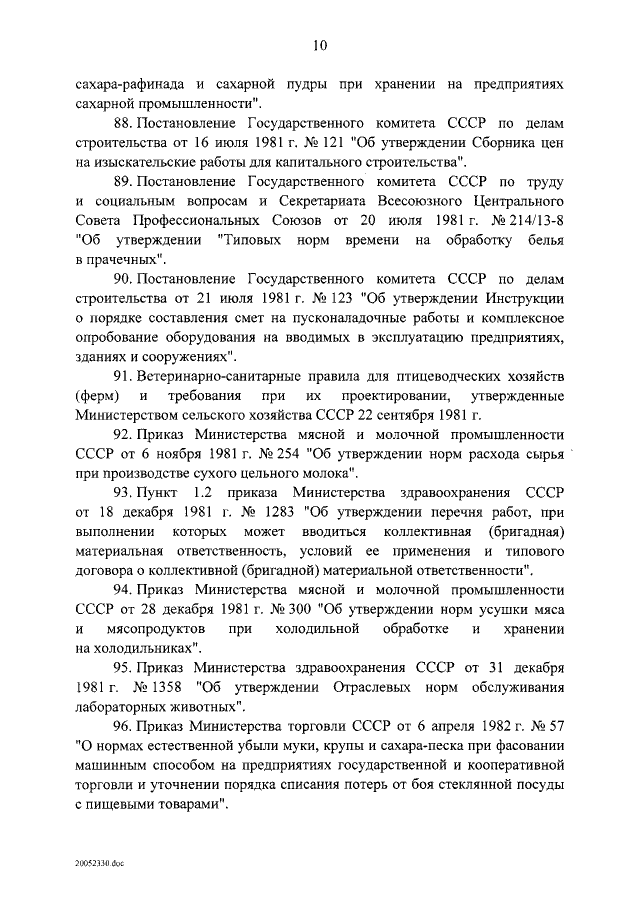 10

сахара-рафинада и сахарной пудры при хранении на предприятиях сахарной промышленности".

88. Постановление Государственного комитета СССР по делам строительства от 16 июля 1981 г. № 121 "Об утверждении Сборника цен на изыскательские работы для капитального строительства".

89. Постановление Государственного комитета СССР по труду и социальным вопросам и Секретариата Всесоюзного Центрального Совета Профессиональных Союзов от 20 июля 1981 г. № 214/13-8 "Об утверждении "Типовых норм времени на обработку белья в прачечных".

90. Постановление Государственного комитета СССР по делам строительства от 21 июля 1981 г. № 123 "Об утверждении Инструкции о порядке составления смет на пусконаладочные работы и комплексное опробование оборудования на вводимых в эксплуатацию предприятиях, зданиях и сооружениях".

91. Ветеринарно-санитарные правила для птицеводческих хозяйств (ферм) и требования при их проектировании, утвержденные Министерством сельского хозяйства СССР 22 сентября 1981 г.

92. Приказ Министерства мясной и молочной промышленности СССР от 6 ноября 1981 г. № 254 "Об утверждении норм расхода сырья при производстве сухого цельного молока".

93. Пункт 1.2 приказа Министерства здравоохранения СССР от 18 декабря 1981 г. № 1283 "Об утверждении перечня работ, при выполнении которых может вводиться коллективная (бригадная) материальная ответственность, условий ее применения и типового договора о коллективной (бригадной) материальной ответственности".

94. Приказ Министерства мясной и молочной промышленности СССР от 28 декабря 1981 г. № 300 "Об утверждении норм усушки мяса и мясопродуктов при холодильной обработке и хранении на холодильниках".

95. Приказ Министерства здравоохранения СССР от 31 декабря 1981 г. № 1358 "Об утверждении Отраслевых норм обслуживания лабораторных животных".

96. Приказ Министерства торговли СССР от 6 апреля 1982 г. № 57 "О нормах естественной убыли муки, крупы и сахара-песка при фасовании машинным способом на предприятиях государственной и кооперативной торговли и уточнении порядка списания потерь от боя стеклянной посуды с пищевыми товарами".

20052330.doc